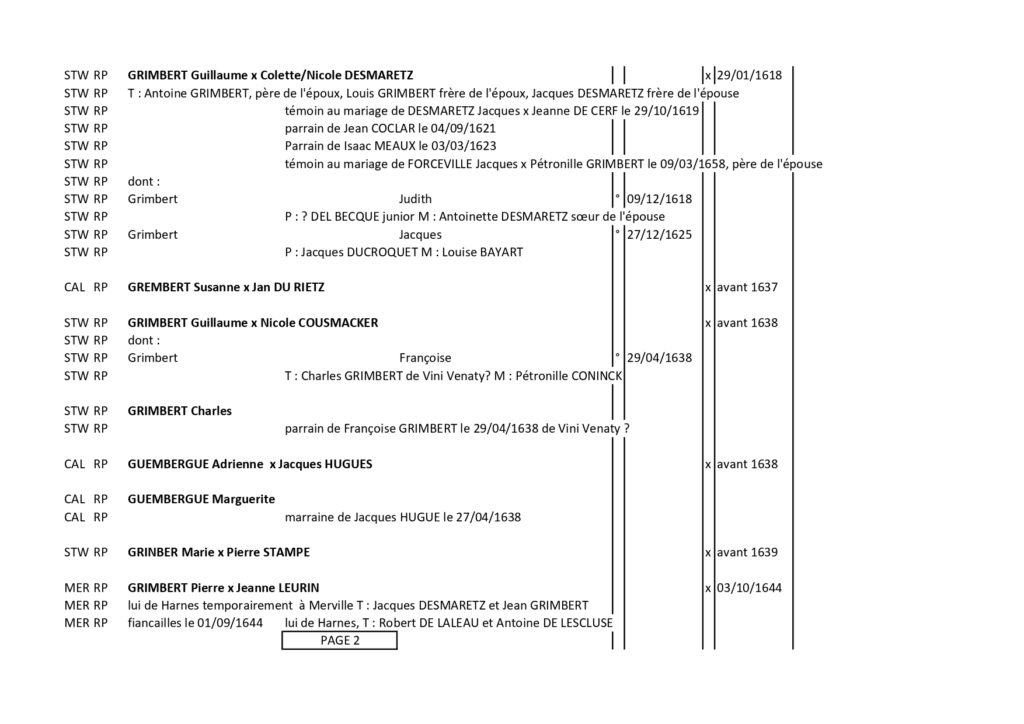 STW RP GRIMBERT Guillaume x Colette/Nicole DESMARETZ x 29/01/1618
STW RP T : Antoine GRIMBERT, père de l'époux, Louis GRIMBERT frère de l'époux, Jacques DESMARETZ frère de l'épouse
STW RP témoin au mariage de DESMARETZ Jacques x Jeanne DE CERF le 29/10/1619
STW RP parrain de Jean COCLAR le 04/09/1621
STW RP Parrain de Isaac MEAUX le 03/03/1623
STW RP témoin au mariage de FORCEVILLE Jacques x Pétronille GRIMBERT le 09/03/1658, père de l'épouse
STW RP dont :
STW RP Grimbert Judith ° 09/12/1618
STW RP P : ? DEL BECQUE junior M : Antoinette DESMARETZ sœur de l'épouse
STW RP Grimbert Jacques ° 27/12/1625
STW RP P : Jacques DUCROQUET M : Louise BAYART

CAL RP GREMBERT Susanne x Jan DU RIETZ x avant 1637

STW RP GRIMBERT Guillaume x Nicole COUSMACKER x avant 1638
STW RP dont :
STW RP Grimbert Françoise ° 29/04/1638
STW RP T : Charles GRIMBERT de Vini Venaty? M : Pétronille CONINCK

STW RP GRIMBERT Charles
STW RP parrain de Françoise GRIMBERT le 29/04/1638 de Vini Venaty ?

CAL RP GUEMBERGUE Adrienne x Jacques HUGUES x avant 1638

CAL RP GUEMBERGUE Marguerite
CAL RP marraine de Jacques HUGUE le 27/04/1638

STW RP GRINBER Marie x Pierre STAMPE x avant 1639

MER RP GRIMBERT Pierre x Jeanne LEURIN x 03/10/1644
MER RP lui de Harnes temporairement à Merville T : Jacques DESMARETZ et Jean GRIMBERT
MER RP fiancailles le 01/09/1644 lui de Harnes, T : Robert DE LALEAU et Antoine DE LESCLUSE
PAGE 2